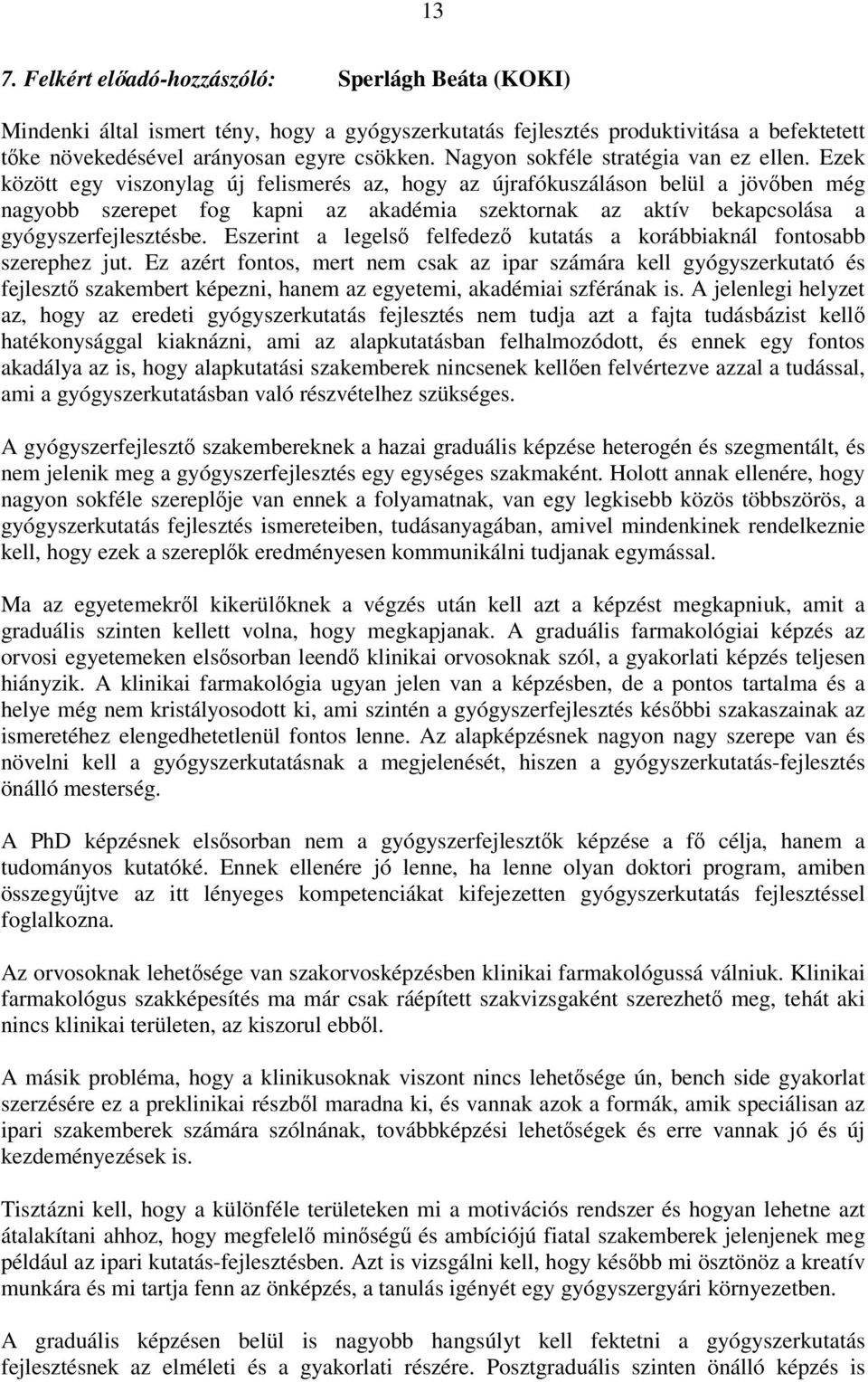 13

7. Felkért előadó-hozzászóló: Sperlágh Beáta (KOKI)

Mindenki által ismert tény, hogy a gyógyszerkutatás fejlesztés produktivitása a befektetett tőke növekedésével arányosan egyre csökken. Nagyon sokféle stratégia van ez ellen. Ezek között egy viszonylag új felismerés az, hogy az újrafókuszáláson belül a jövőben még nagyobb szerepet fog kapni az akadémia szektornak az aktív bekapcsolása a gyógyszerfejlesztésbe. Eszerint a legelső felfedező kutatás a korábbiaknál fontosabb szerephez jut. Ez azért fontos, mert nem csak az ipar számára kell gyógyszerkutató és fejlesztő szakembert képezni, hanem az egyetemi, akadémiai szférának is. A jelenlegi helyzet az, hogy az eredeti gyógyszerkutatás fejlesztés nem tudja azt a fajta tudásbázist kellő hatékonysággal kiaknázni, ami az alapkutatásban felhalmozódott, és ennek egy fontos akadálya az is, hogy alapkutatási szakemberek nincsenek kellően felvértezve azzal a tudással, ami a gyógyszerkutatásban való részvételhez szükséges.

A gyógyszerfejlesztő szakembereknek a hazai graduális képzése heterogén és szegmentált, és nem jelenik meg a gyógyszerfejlesztés egy egységes szakmaként. Holott annak ellenére, hogy nagyon sokféle szereplője van ennek a folyamatnak, van egy legkisebb közös többszörös, a gyógyszerkutatás fejlesztés ismereteiben, tudásanyagában, amivel mindenkinek rendelkeznie kell, hogy ezek a szereplők eredményesen kommunikálni tudjanak egymással.

Ma az egyetemekről kikerülőknek a végzés után kell azt a képzést megkapniuk, amit a graduális szinten kellett volna, hogy megkapjanak. A graduális farmakológiai képzés az orvosi egyetemeken elsősorban leendő klinikai orvosoknak szól, a gyakorlati képzés teljesen hiányzik. A klinikai farmakológia ugyan jelen van a képzésben, de a pontos tartalma és a helye még nem kristályosodott ki, ami szintén a gyógyszerfejlesztés későbbi szakaszainak az ismeretéhez elengedhetetlenül fontos lenne. Az alapképzésnek nagyon nagy szerepe van és növelni kell a gyógyszerkutatásnak a megjelenését, hiszen a gyógyszerkutatás-fejlesztés önálló mesterség.

A PhD képzésnek elsősorban nem a gyógyszerfejlesztők képzése a fő célja, hanem a tudományos kutatóké. Ennek ellenére jó lenne, ha lenne olyan doktori program, amiben összegyűjtve az itt lényeges kompetenciákat kifejezetten gyógyszerkutatás fejlesztéssel foglalkozna.

Az orvosoknak lehetősége van szakorvosképzésben klinikai farmakológussá válniuk. Klinikai farmakológus szakképesítés ma már csak ráépített szakvizsgaként szerezhető meg, tehát aki nincs klinikai területen, az kiszorul ebből.

A másik probléma, hogy a klinikusoknak viszont nincs lehetősége ún, bench side gyakorlat szerzésére ez a preklinikai részből maradna ki, és vannak azok a formák, amik speciálisan az ipari szakemberek számára szólnának, továbbképzési lehetőségek és erre vannak jó és új kezdeményezések is.

Tisztázni kell, hogy a különféle területeken mi a motivációs rendszer és hogyan lehetne azt átalakítani ahhoz, hogy megfelelő minőségű és ambíciójú fiatal szakemberek jelenjenek meg például az ipari kutatás-fejlesztésben. Azt is vizsgálni kell, hogy később mi ösztönöz a kreatív munkára és mi tartja fenn az önképzés, a tanulás igényét egy gyógyszergyári környezetben.

A graduális képzésen belül is nagyobb hangsúlyt kell fektetni a gyógyszerkutatás fejlesztésnek az elméleti és a gyakorlati részére. Posztgraduális szinten önálló képzés is